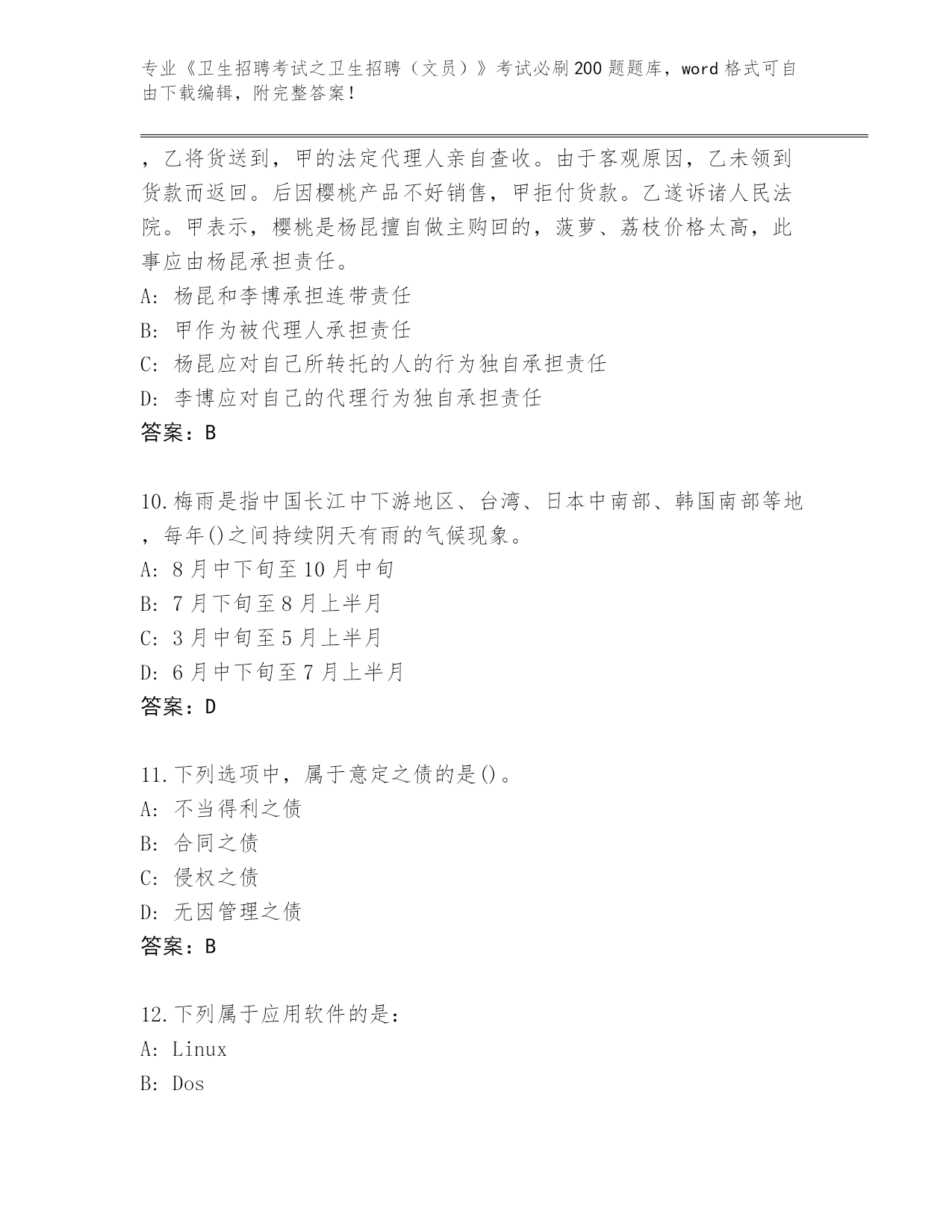 专业《卫生招聘考试之卫生招聘（文员）》考试必刷200题题库，word格式可自由下载编辑，附完整答案！

，乙将货送到，甲的法定代理人亲自查收。由于客观原因，乙未领到货款而返回。后因樱桃产品不好销售，甲拒付货款。乙遂诉诸人民法院。甲表示，樱桃是杨昆擅自做主购回的，菠萝、荔枝价格太高，此事应由杨昆承担责任。
A: 杨昆和李博承担连带责任
B: 甲作为被代理人承担责任
C: 杨昆应对自己所转托的人的行为独自承担责任
D: 李博应对自己的代理行为独自承担责任
答案：B

10.梅雨是指中国长江中下游地区、台湾、日本中南部、韩国南部等地，每年()之间持续阴天有雨的气候现象。
A: 8月中下旬至10月中旬
B: 7月下旬至8月上半月
C: 3月中旬至5月上半月
D: 6月中下旬至7月上半月
答案：D

11.下列选项中，属于意定之债的是()。
A: 不当得利之债
B: 合同之债
C: 侵权之债
D: 无因管理之债
答案：B

12.下列属于应用软件的是：
A: Linux
B: Dos